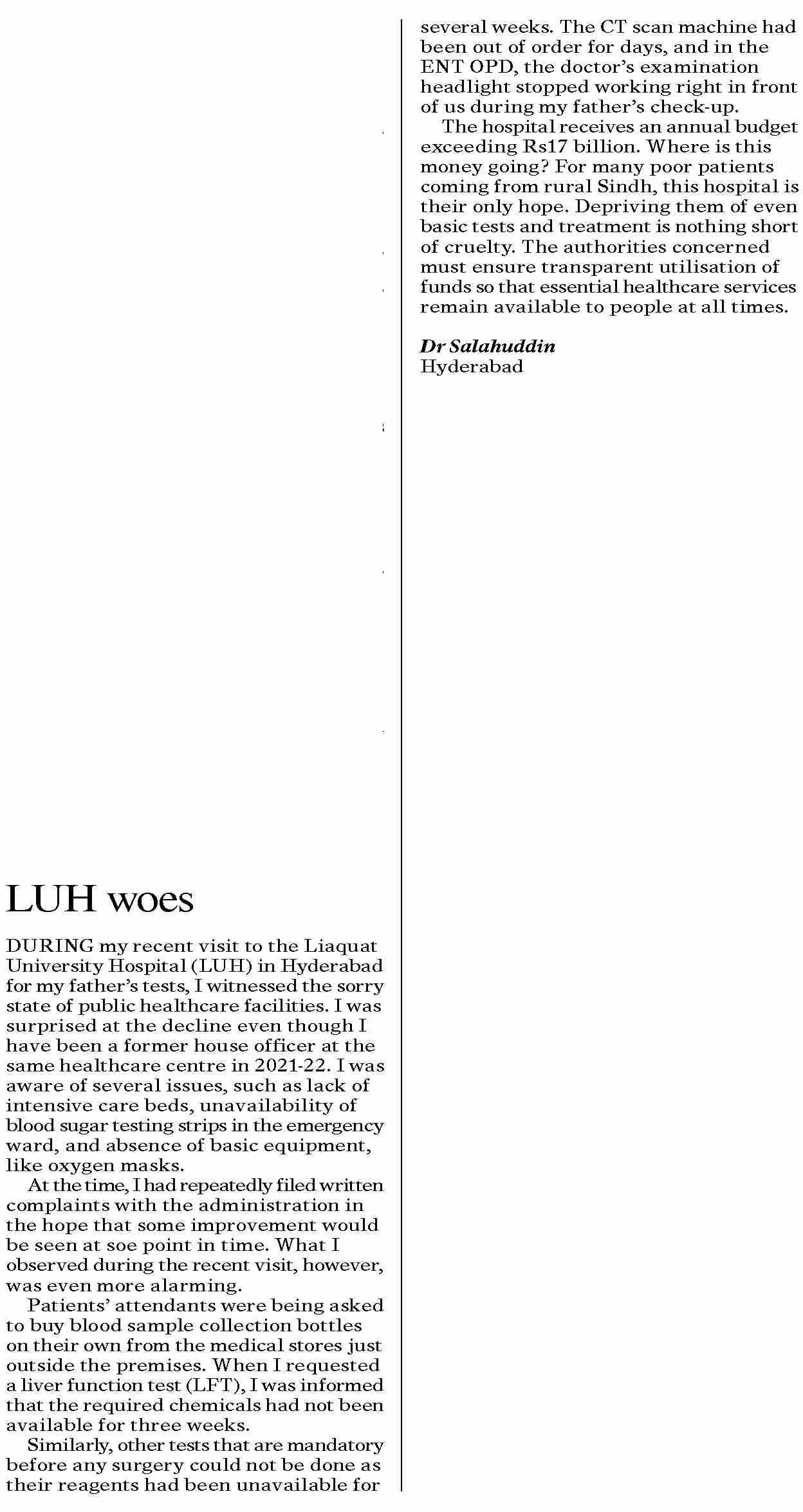 LUH woes

DURING my recent visit to the Liaquat University Hospital (LUH) in Hyderabad for my father's tests, I witnessed the sorry state of public healthcare facilities. I was surprised at the decline even though I have been a former house officer at the same healthcare centre in 2021-22. I was aware of several issues, such as lack of intensive care beds, unavailability of blood sugar testing strips in the emergency ward, and absence of basic equipment, like oxygen masks.

At the time, I had repeatedly filed written complaints with the administration in the hope that some improvement would be seen at soe point in time. What I observed during the recent visit, however, was even more alarming.

Patients' attendants were being asked to buy blood sample collection bottles on their own from the medical stores just outside the premises. When I requested a liver function test (LFT), I was informed that the required chemicals had not been available for three weeks.

Similarly, other tests that are mandatory before any surgery could not be done as their reagents had been unavailable for several weeks. The CT scan machine had been out of order for days, and in the ENT OPD, the doctor's examination headlight stopped working right in front of us during my father's check-up.

The hospital receives an annual budget exceeding Rs17 billion. Where is this money going? For many poor patients coming from rural Sindh, this hospital is their only hope. Depriving them of even basic tests and treatment is nothing short of cruelty. The authorities concerned must ensure transparent utilisation of funds so that essential healthcare services remain available to people at all times.

Dr Salahuddin
Hyderabad